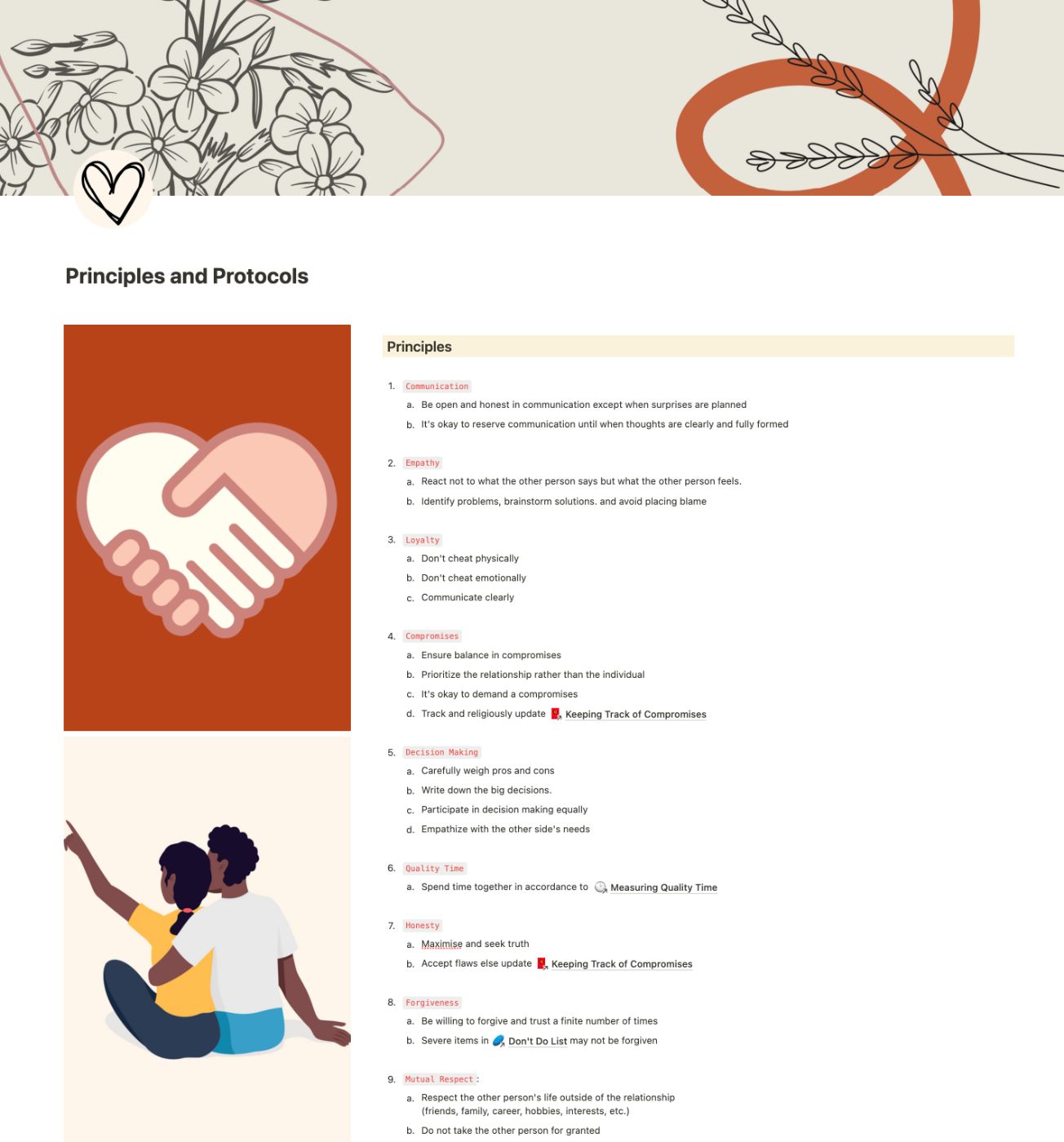 Principles and Protocols

Principles

1. Communication
   a. Be open and honest in communication except when surprises are planned
   b. It's okay to reserve communication until when thoughts are clearly and fully formed

2. Empathy
   a. React not to what the other person says but what the other person feels.
   b. Identify problems, brainstorm solutions. and avoid placing blame

3. Loyalty
   a. Don't cheat physically
   b. Don't cheat emotionally
   c. Communicate clearly

4. Compromises
   a. Ensure balance in compromises
   b. Prioritize the relationship rather than the individual
   c. It's okay to demand a compromises
   d. Track and religiously update Keeping Track of Compromises

5. Decision Making
   a. Carefully weigh pros and cons
   b. Write down the big decisions.
   c. Participate in decision making equally
   d. Empathize with the other side's needs

6. Quality Time
   a. Spend time together in accordance to Measuring Quality Time

7. Honesty
   a. Maximise and seek truth
   b. Accept flaws else update Keeping Track of Compromises

8. Forgiveness
   a. Be willing to forgive and trust a finite number of times
   b. Severe items in Don't Do List may not be forgiven

9. Mutual Respect :
   a. Respect the other person's life outside of the relationship (friends, family, career, hobbies, interests, etc.)
   b. Do not take the other person for granted